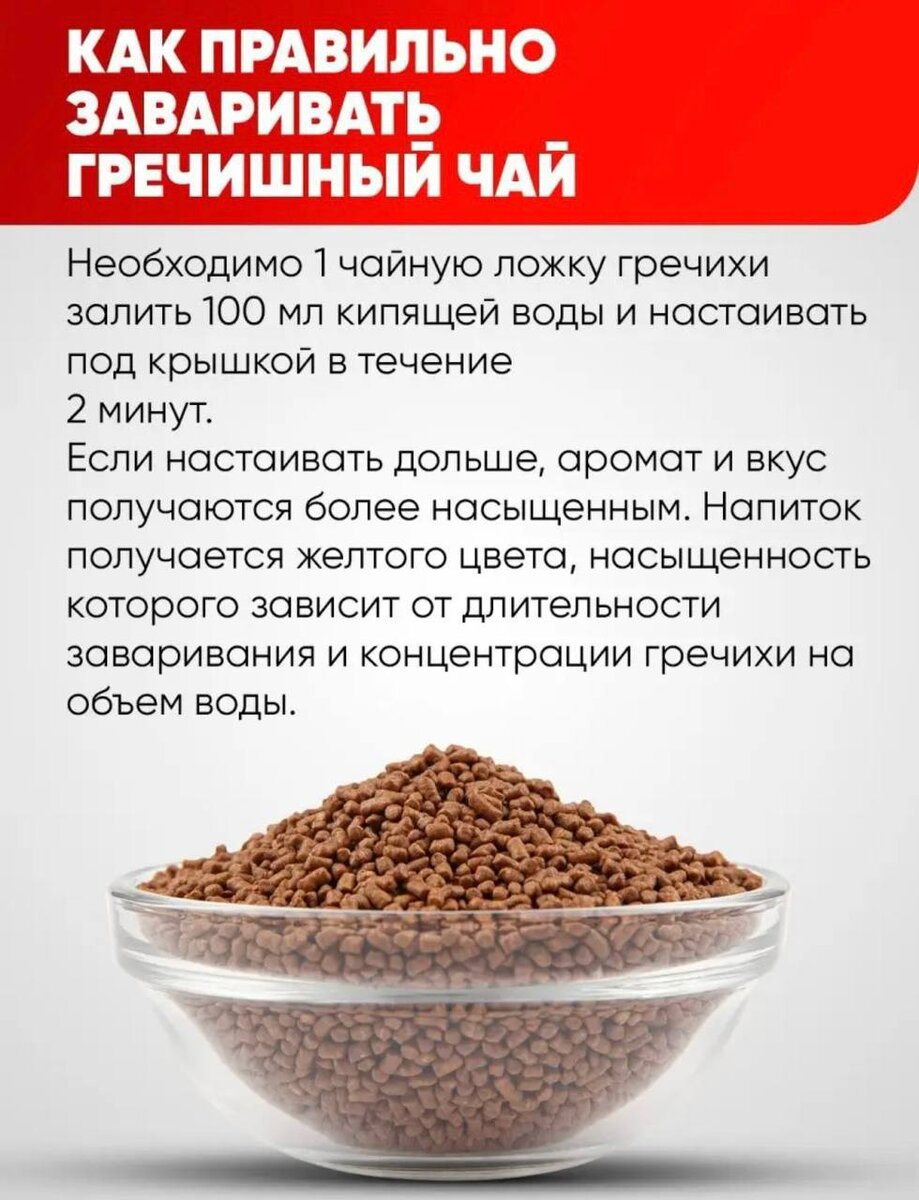 КАК ПРАВИЛЬНО
ЗАВАРИВАТЬ
ГРЕЧИШНЫЙ ЧАЙ

Необходимо 1 чайную ложку гречихи залить 100 мл кипящей воды и настаивать под крышкой в течение
2 минут.
Если настаивать дольше, аромат и вкус получаются более насыщенным. Напиток получается желтого цвета, насыщенность которого зависит от длительности заваривания и концентрации гречихи на объем воды.